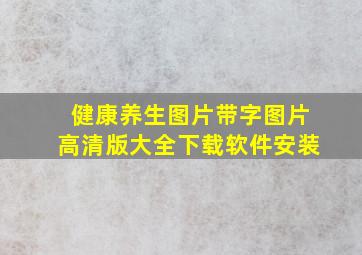 健康养生图片带字图片
高清版大全下载软件安装